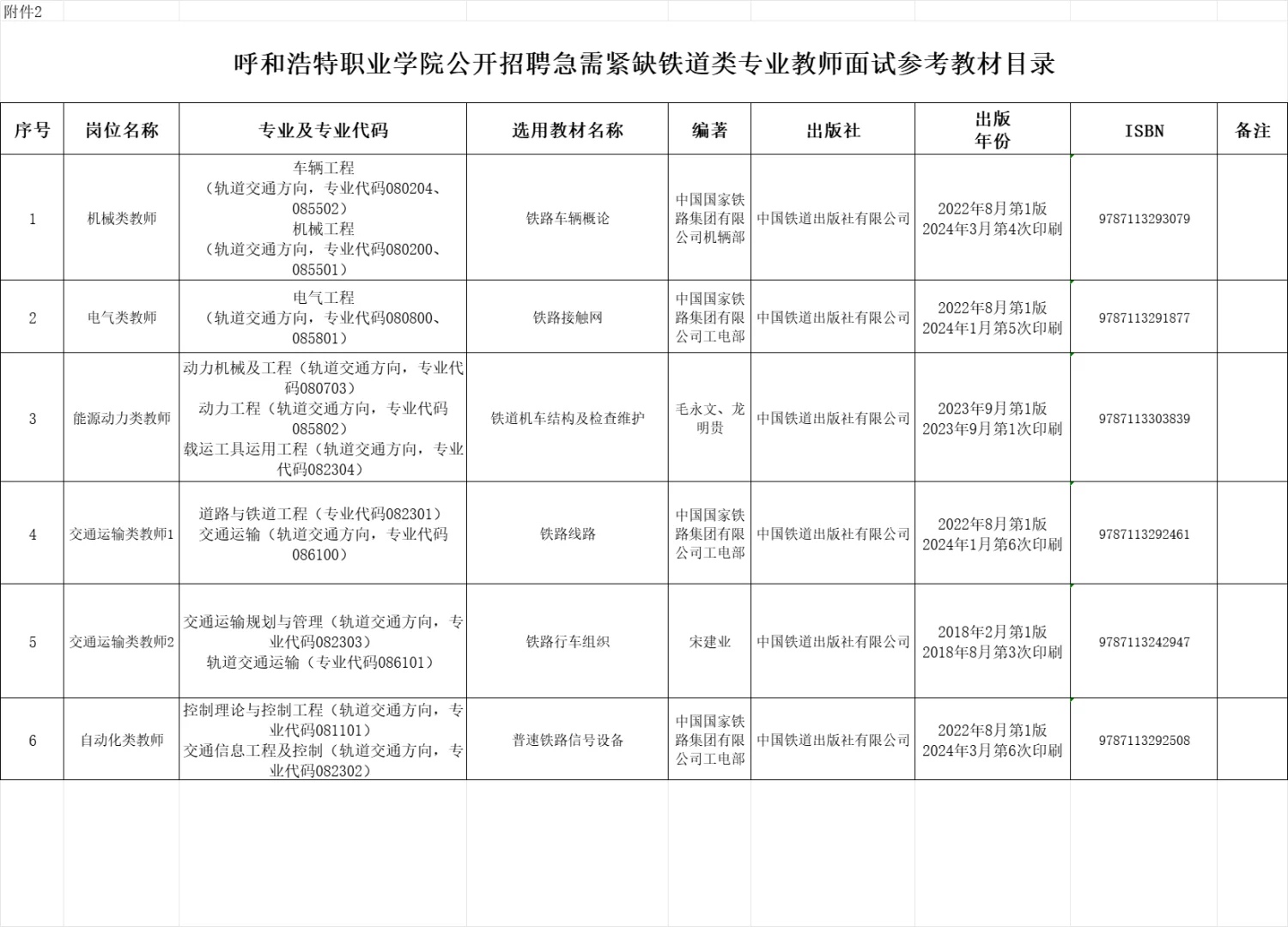 附件2

呼和浩特职业学院公开招聘急需紧缺铁道类专业教师面试参考教材目录

| 序号 | 岗位名称 | 专业及专业代码 | 选用教材名称 | 编著 | 出版社 | 出版年份 | ISBN | 备注 |
|---|---|---|---|---|---|---|---|---|
| 1 | 机械类教师 | 车辆工程（轨道交通方向，专业代码080204、085502）机械工程（轨道交通方向，专业代码080200、085501） | 铁路车辆概论 | 中国国家铁路集团有限公司机辆部 | 中国铁道出版社有限公司 | 2022年8月第1版 2024年3月第4次印刷 | 9787113293079 | |
| 2 | 电气类教师 | 电气工程（轨道交通方向，专业代码080800、085801） | 铁路接触网 | 中国国家铁路集团有限公司工电部 | 中国铁道出版社有限公司 | 2022年8月第1版 2024年1月第5次印刷 | 9787113291877 | |
| 3 | 能源动力类教师 | 动力机械及工程（轨道交通方向，专业代码080703）动力工程（轨道交通方向，专业代码085802）载运工具运用工程（轨道交通方向，专业代码082304） | 铁道机车结构及检查维护 | 毛永文、龙明贵 | 中国铁道出版社有限公司 | 2023年9月第1版 2023年9月第1次印刷 | 9787113303839 | |
| 4 | 交通运输类教师1 | 道路与铁道工程（专业代码082301）交通运输（轨道交通方向，专业代码086100） | 铁路线路 | 中国国家铁路集团有限公司工电部 | 中国铁道出版社有限公司 | 2022年8月第1版 2024年1月第6次印刷 | 9787113292461 | |
| 5 | 交通运输类教师2 | 交通运输规划与管理（轨道交通方向，专业代码082303）轨道交通运输（专业代码086101） | 铁路行车组织 | 宋建业 | 中国铁道出版社有限公司 | 2018年2月第1版 2018年8月第3次印刷 | 9787113242947 | |
| 6 | 自动化类教师 | 控制理论与控制工程（轨道交通方向，专业代码081101）交通信息工程及控制（轨道交通方向，专业代码082302） | 普速铁路信号设备 | 中国国家铁路集团有限公司工电部 | 中国铁道出版社有限公司 | 2022年8月第1版 2024年3月第6次印刷 | 9787113292508 | |